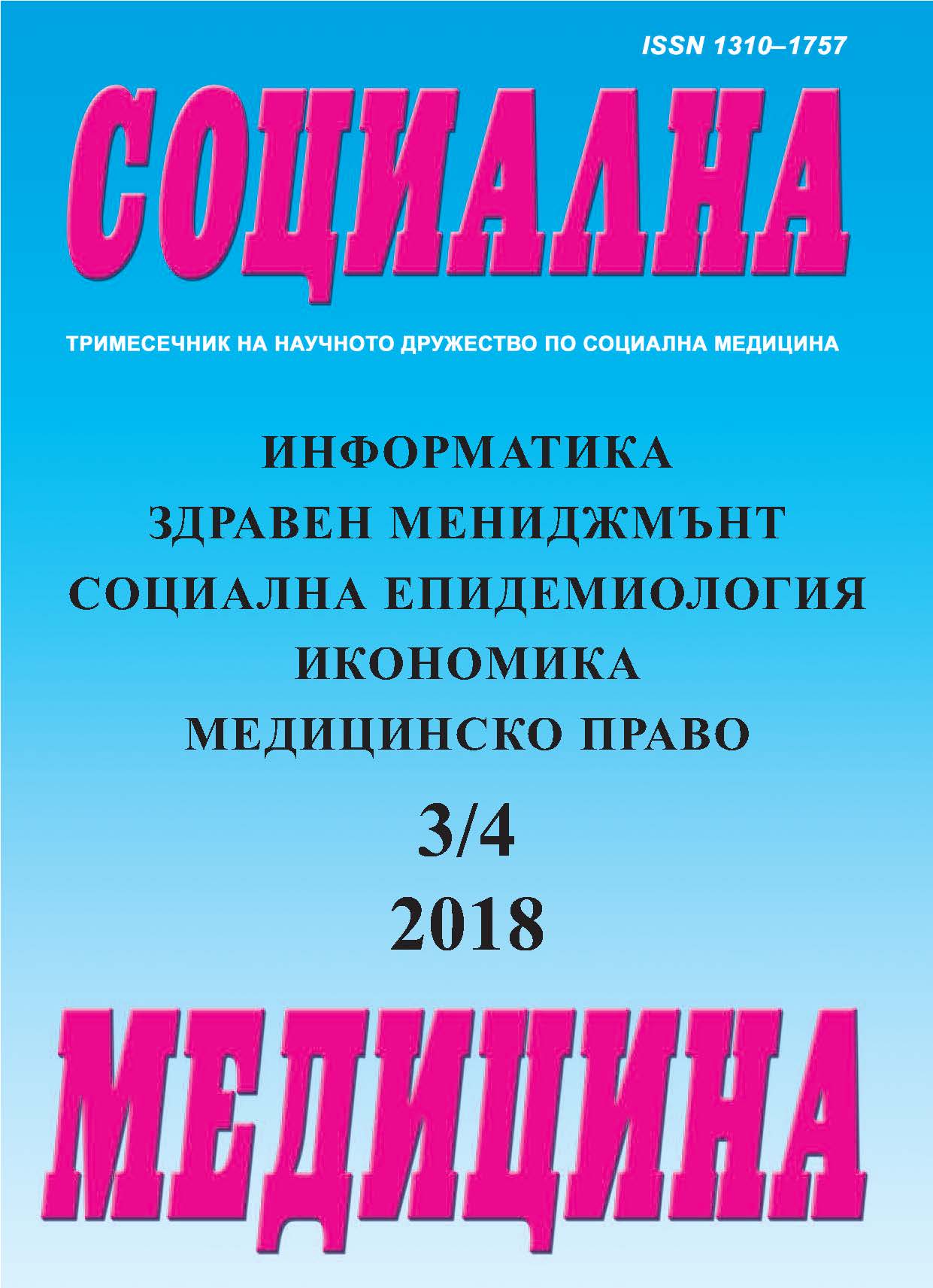 ISSN 1310–1757

СОЦИАЛНА

ТРИМЕСЕЧНИК НА НАУЧНОТО ДРУЖЕСТВО ПО СОЦИАЛНА МЕДИЦИНА

ИНФОРМАТИКА
ЗДРАВЕН МЕНИДЖМЪНТ
СОЦИАЛНА ЕПИДЕМИОЛОГИЯ
ИКОНОМИКА
МЕДИЦИНСКО ПРАВО

3/4
2018

МЕДИЦИНА